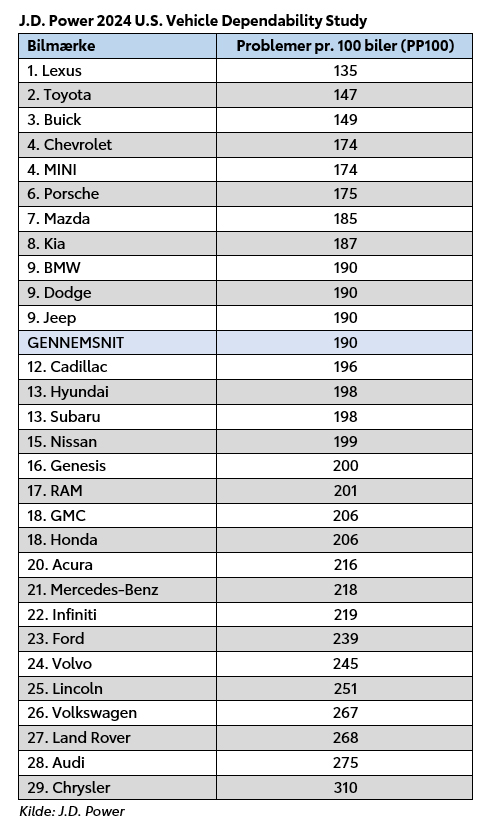 J.D. Power 2024 U.S. Vehicle Dependability Study

| Bilmærke | Problemer pr. 100 biler (PP100) |
|---|---|
| 1. Lexus | 135 |
| 2. Toyota | 147 |
| 3. Buick | 149 |
| 4. Chevrolet | 174 |
| 4. MINI | 174 |
| 6. Porsche | 175 |
| 7. Mazda | 185 |
| 8. Kia | 187 |
| 9. BMW | 190 |
| 9. Dodge | 190 |
| 9. Jeep | 190 |
| GENNEMSNIT | 190 |
| 12. Cadillac | 196 |
| 13. Hyundai | 198 |
| 13. Subaru | 198 |
| 15. Nissan | 199 |
| 16. Genesis | 200 |
| 17. RAM | 201 |
| 18. GMC | 206 |
| 18. Honda | 206 |
| 20. Acura | 216 |
| 21. Mercedes-Benz | 218 |
| 22. Infiniti | 219 |
| 23. Ford | 239 |
| 24. Volvo | 245 |
| 25. Lincoln | 251 |
| 26. Volkswagen | 267 |
| 27. Land Rover | 268 |
| 28. Audi | 275 |
| 29. Chrysler | 310 |

Kilde: J.D. Power